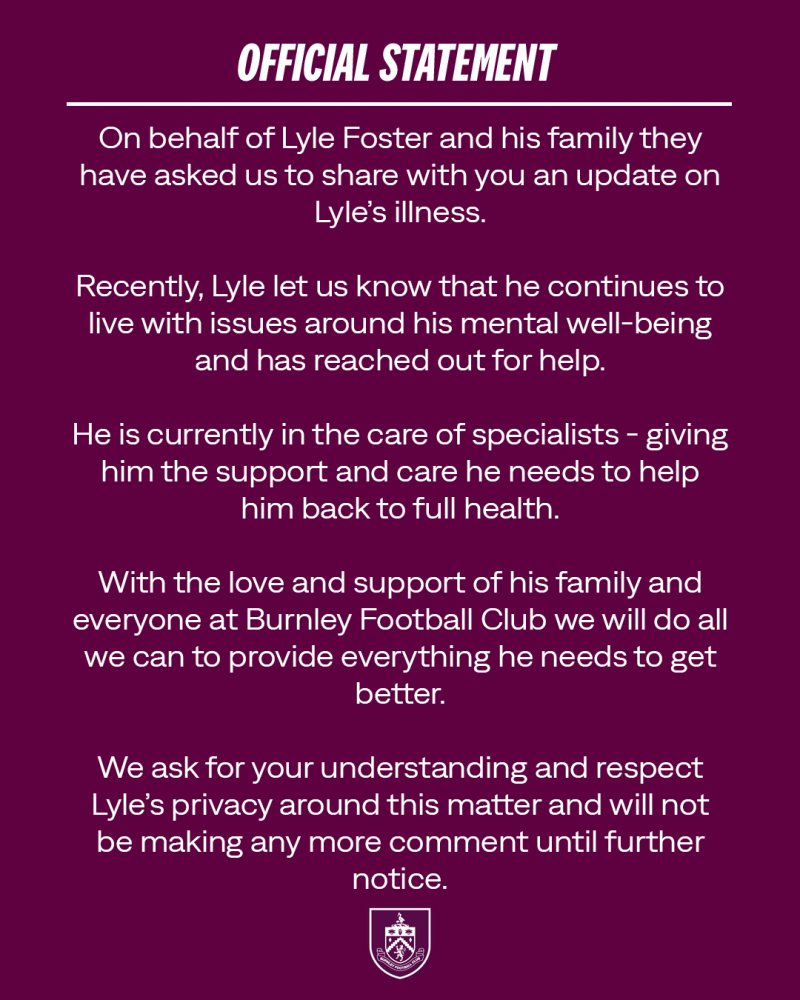 OFFICIAL STATEMENT

On behalf of Lyle Foster and his family they have asked us to share with you an update on Lyle's illness.

Recently, Lyle let us know that he continues to live with issues around his mental well-being and has reached out for help.

He is currently in the care of specialists - giving him the support and care he needs to help him back to full health.

With the love and support of his family and everyone at Burnley Football Club we will do all we can to provide everything he needs to get better.

We ask for your understanding and respect Lyle's privacy around this matter and will not be making any more comment until further notice.